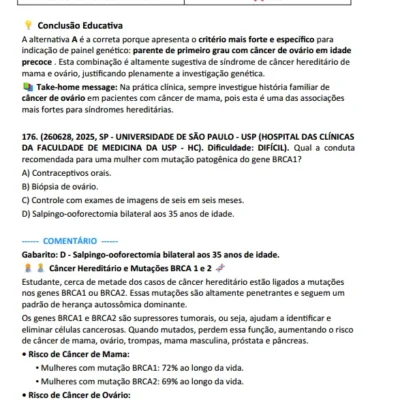 Conclusão Educativa

A alternativa A é a correta porque apresenta o critério mais forte e específico para indicação de painel genético: parente de primeiro grau com câncer de ovário em idade precoce . Esta combinação é altamente sugestiva de síndrome de câncer hereditário de mama e ovário, justificando plenamente a investigação genética.

Take-home message: Na prática clínica, sempre investigue história familiar de câncer de ovário em pacientes com câncer de mama, pois esta é uma das associações mais fortes para síndromes hereditárias.

176. (260628, 2025, SP - UNIVERSIDADE DE SÃO PAULO - USP (HOSPITAL DAS CLÍNICAS DA FACULDADE DE MEDICINA DA USP - HC). Dificuldade: DIFÍCIL). Qual a conduta recomendada para uma mulher com mutação patogênica do gene BRCA1?

A) Contraceptivos orais.

B) Biópsia de ovário.

C) Controle com exames de imagens de seis em seis meses.

D) Salpingo-ooforectomia bilateral aos 35 anos de idade.

------ COMENTÁRIO ------

Gabarito: D - Salpingo-ooforectomia bilateral aos 35 anos de idade.

Câncer Hereditário e Mutações BRCA 1 e 2

Estudante, cerca de metade dos casos de câncer hereditário estão ligados a mutações nos genes BRCA1 ou BRCA2. Essas mutações são altamente penetrantes e seguem um padrão de herança autossômica dominante.

Os genes BRCA1 e BRCA2 são supressores tumorais, ou seja, ajudam a identificar e eliminar células cancerosas. Quando mutados, perdem essa função, aumentando o risco de câncer de mama, ovário, trompas, mama masculina, próstata e pâncreas.

• Risco de Câncer de Mama:

• Mulheres com mutação BRCA1: 72% ao longo da vida.

• Mulheres com mutação BRCA2: 69% ao longo da vida.

• Risco de Câncer de Ovário: